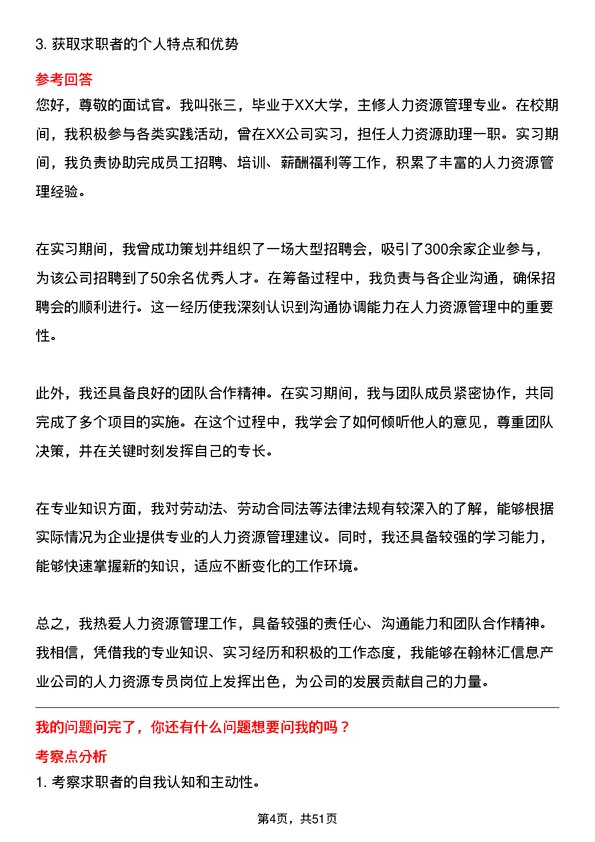 3. 获取求职者的个人特点和优势

参考回答

您好，尊敬的面试官。我叫张三，毕业于XX大学，主修人力资源管理专业。在校期间，我积极参与各类实践活动，曾在XX公司实习，担任人力资源助理一职。实习期间，我负责协助完成员工招聘、培训、薪酬福利等工作，积累了丰富的人力资源管理经验。

在实习期间，我曾成功策划并组织了一场大型招聘会，吸引了300余家企业参与，为该公司招聘到了50余名优秀人才。在筹备过程中，我负责与各企业沟通，确保招聘会的顺利进行。这一经历使我深刻认识到沟通协调能力在人力资源管理中的重要性。

此外，我还具备良好的团队合作精神。在实习期间，我与团队成员紧密协作，共同完成了多个项目的实施。在这个过程中，我学会了如何倾听他人的意见，尊重团队决策，并在关键时刻发挥自己的专长。

在专业知识方面，我对劳动法、劳动合同法等法律法规有较深入的了解，能够根据实际情况为企业提供专业的人力资源管理建议。同时，我还具备较强的学习能力，能够快速掌握新的知识，适应不断变化的工作环境。

总之，我热爱人力资源管理工作，具备较强的责任心、沟通能力和团队合作精神。我相信，凭借我的专业知识、实习经历和积极的工作态度，我能够在翰林汇信息产业公司的人力资源专员岗位上发挥出色，为公司的发展贡献自己的力量。

我的问题问完了，你还有什么问题想要问我的吗？

考察点分析

1. 考察求职者的自我认知和主动性。

第4页，共51页